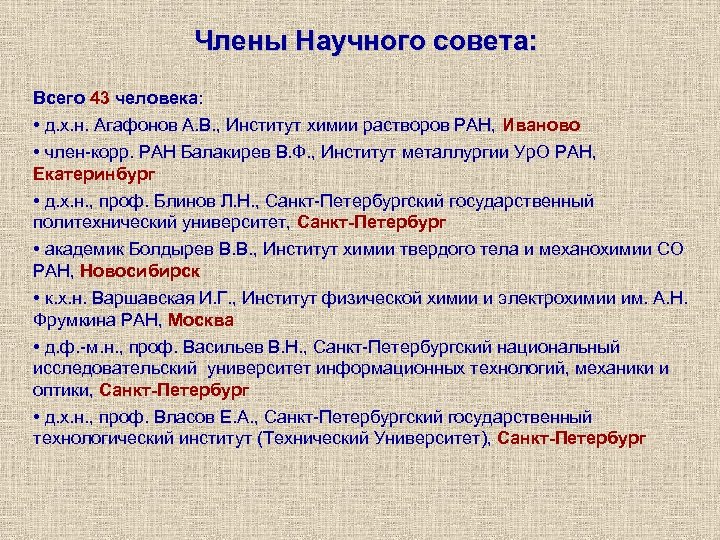 Члены Научного совета:

Всего 43 человека:

• д.х.н. Агафонов А.В., Институт химии растворов РАН, Иваново

• член-корр. РАН Балакирев В.Ф., Институт металлургии УрО РАН, Екатеринбург

• д.х.н., проф. Блинов Л.Н., Санкт-Петербургский государственный политехнический университет, Санкт-Петербург

• академик Болдырев В.В., Институт химии твердого тела и механохимии СО РАН, Новосибирск

• к.х.н. Варшавская И.Г., Институт физической химии и электрохимии им. А.Н. Фрумкина РАН, Москва

• д.ф.-м.н., проф. Васильев В.Н., Санкт-Петербургский национальный исследовательский университет информационных технологий, механики и оптики, Санкт-Петербург

• д.х.н., проф. Власов Е.А., Санкт-Петербургский государственный технологический институт (Технический Университет), Санкт-Петербург